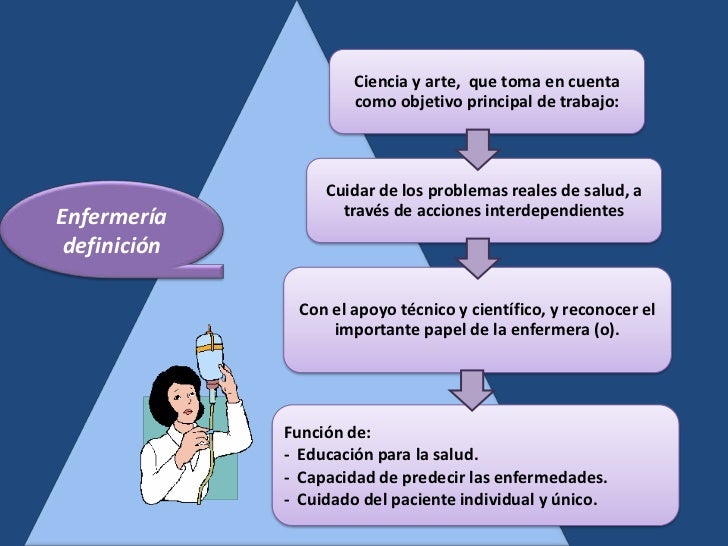 Enfermería definición

Ciencia y arte, que toma en cuenta como objetivo principal de trabajo:

Cuidar de los problemas reales de salud, a través de acciones interdependientes

Con el apoyo técnico y científico, y reconocer el importante papel de la enfermera (o).

Función de:
- Educación para la salud.
- Capacidad de predecir las enfermedades.
- Cuidado del paciente individual y único.